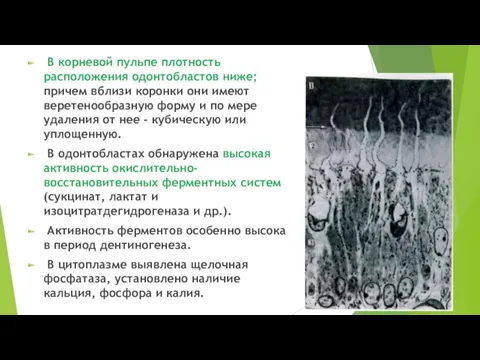 В корневой пульпе плотность расположения одонтобластов ниже; причем вблизи коронки они имеют веретенообразную форму и по мере удаления от нее - кубическую или уплощенную.

В одонтобластах обнаружена высокая активность окислительно-восстановительных ферментных систем (сукцинат, лактат и изоцитратдегидрогеназа и др.).

Активность ферментов особенно высока в период дентиногенеза.

В цитоплазме выявлена щелочная фосфатаза, установлено наличие кальция, фосфора и калия.

В

2

3